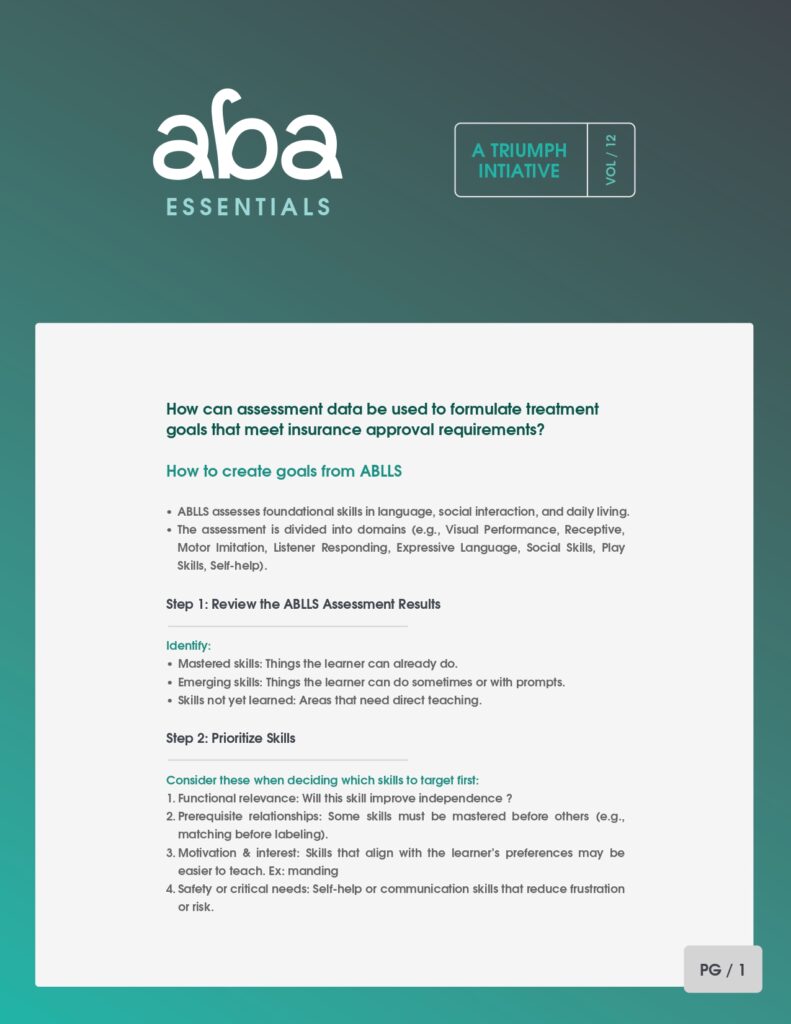 aba
ESSENTIALS

A TRIUMPH INTIATIVE

VOL / 12

How can assessment data be used to formulate treatment goals that meet insurance approval requirements?

How to create goals from ABLLS

• ABLLS assesses foundational skills in language, social interaction, and daily living.
• The assessment is divided into domains (e.g., Visual Performance, Receptive, Motor Imitation, Listener Responding, Expressive Language, Social Skills, Play Skills, Self-help).

Step 1: Review the ABLLS Assessment Results

Identify:
• Mastered skills: Things the learner can already do.
• Emerging skills: Things the learner can do sometimes or with prompts.
• Skills not yet learned: Areas that need direct teaching.

Step 2: Prioritize Skills

Consider these when deciding which skills to target first:
1. Functional relevance: Will this skill improve independence ?
2. Prerequisite relationships: Some skills must be mastered before others (e.g., matching before labeling).
3. Motivation & interest: Skills that align with the learner's preferences may be easier to teach. Ex: manding
4. Safety or critical needs: Self-help or communication skills that reduce frustration or risk.

PG / 1